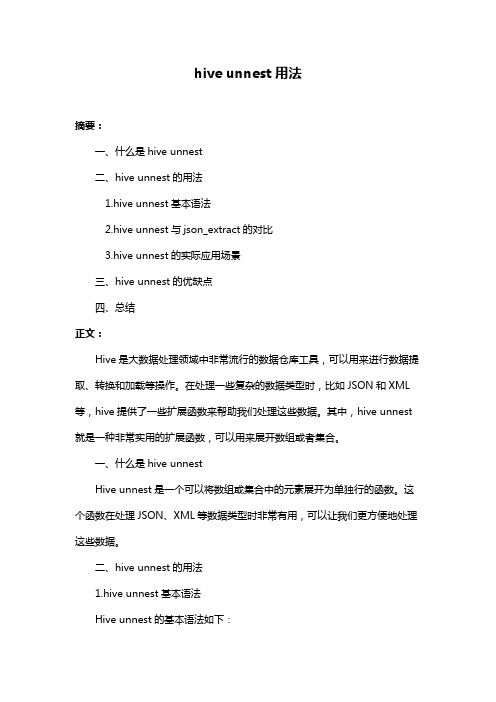 hive unnest 用法

摘要：

一、什么是 hive unnest

二、hive unnest 的用法

1.hive unnest 基本语法

2.hive unnest 与 json_extract 的对比

3.hive unnest 的实际应用场景

三、hive unnest 的优缺点

四、总结

正文：

Hive 是大数据处理领域中非常流行的数据仓库工具，可以用来进行数据提取、转换和加载等操作。在处理一些复杂的数据类型时，比如 JSON 和 XML 等，hive 提供了一些扩展函数来帮助我们处理这些数据。其中，hive unnest 就是一种非常实用的扩展函数，可以用来展开数组或者集合。

一、什么是 hive unnest

Hive unnest 是一个可以将数组或集合中的元素展开为单独行的函数。这个函数在处理 JSON、XML 等数据类型时非常有用，可以让我们更方便地处理这些数据。

二、hive unnest 的用法

1.hive unnest 基本语法

Hive unnest 的基本语法如下：